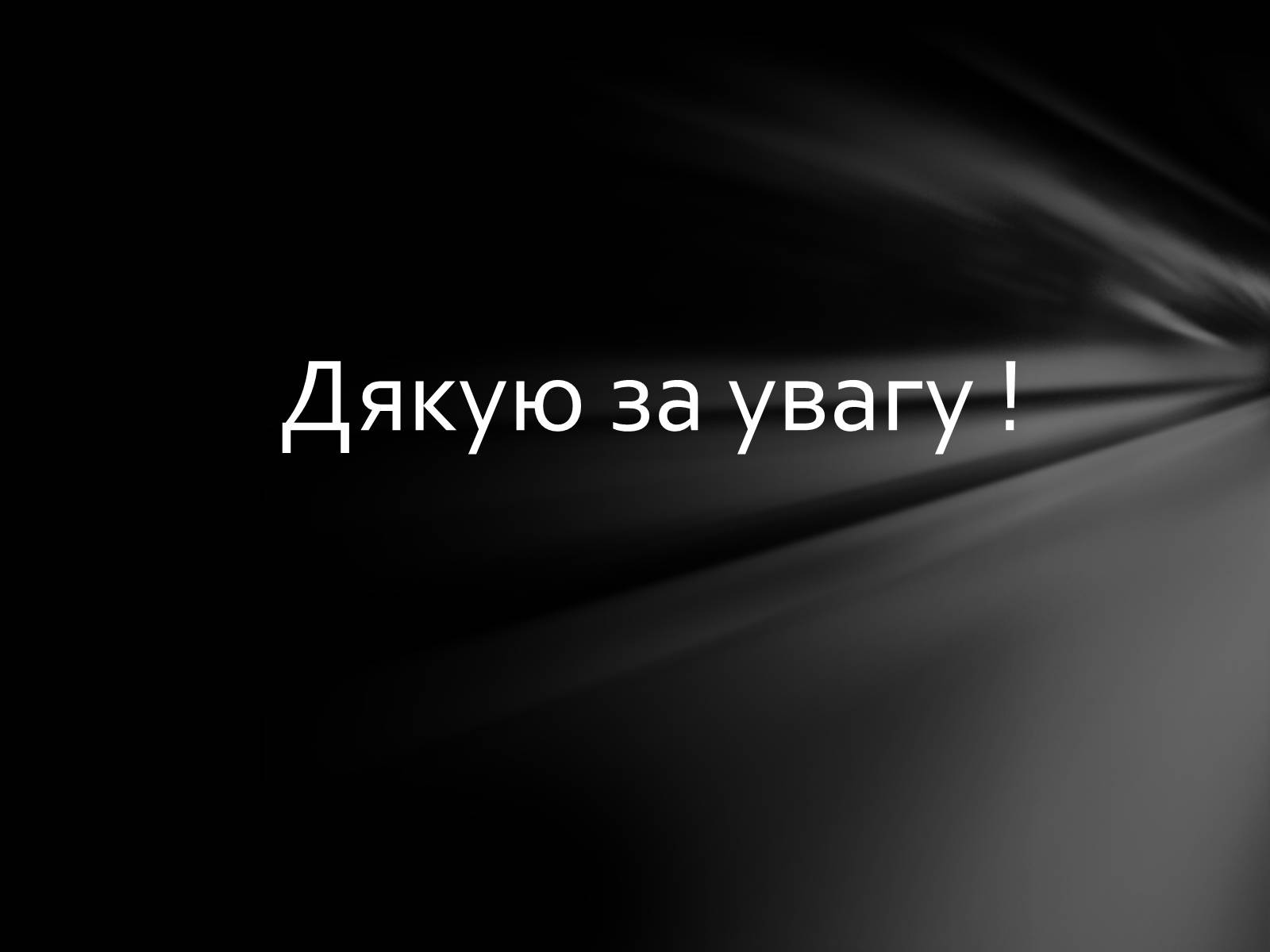 Дякую за увагу !